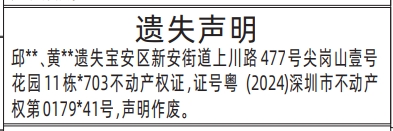 遗失声明

邱**、黄**遗失宝安区新安街道上川路477号尖岗山壹号花园11栋*703不动产权证,证号粤 (2024)深圳市不动产权第0179*41号,声明作废。